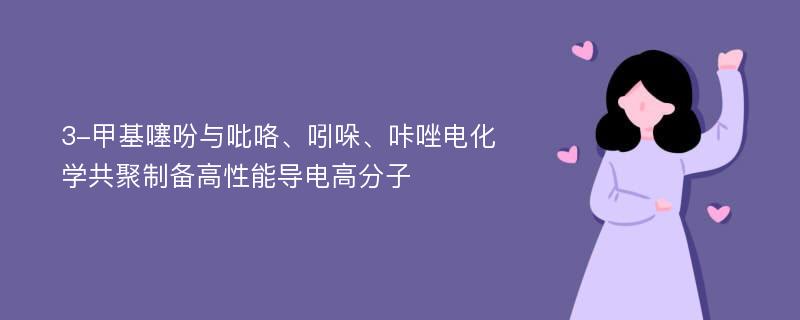 3-甲基噻吩与吡咯、吲哚、咔唑电化学共聚制备高性能导电高分子